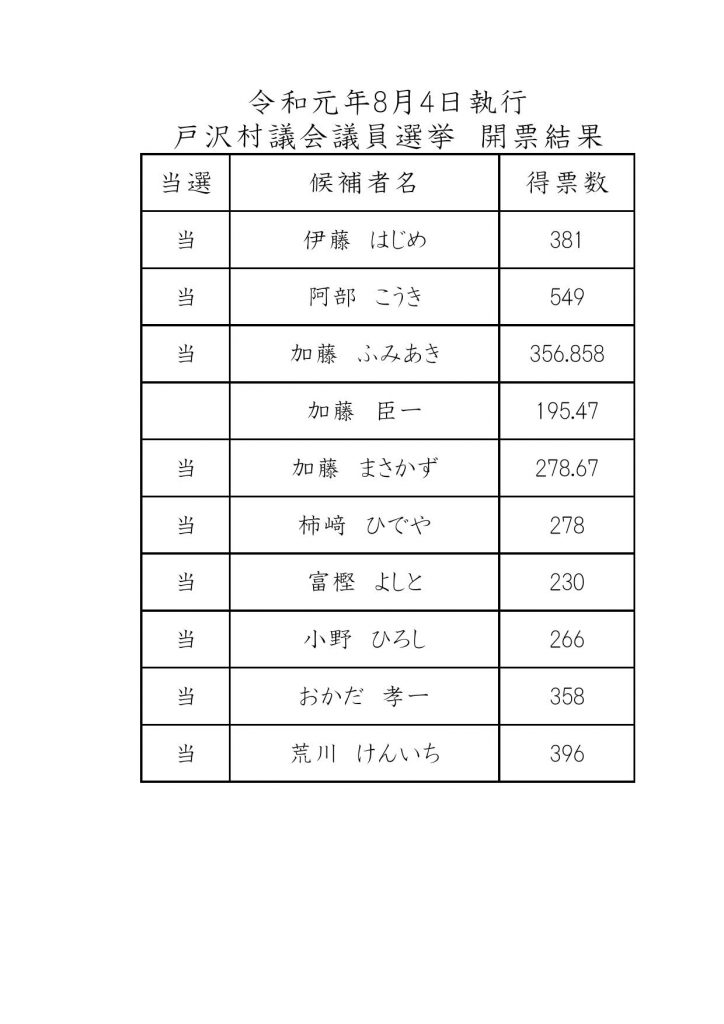 令和元年8月4日執行
戸沢村議会議員選挙 開票結果

| 当選 | 候補者名 | 得票数 |
|---|---|---|
| 当 | 伊藤　はじめ | 381 |
| 当 | 阿部　こうき | 549 |
| 当 | 加藤　ふみあき | 356.858 |
| | 加藤　臣一 | 195.47 |
| 当 | 加藤　まさかず | 278.67 |
| 当 | 柿﨑　ひでや | 278 |
| 当 | 富樫　よしと | 230 |
| 当 | 小野　ひろし | 266 |
| 当 | おかだ　孝一 | 358 |
| 当 | 荒川　けんいち | 396 |